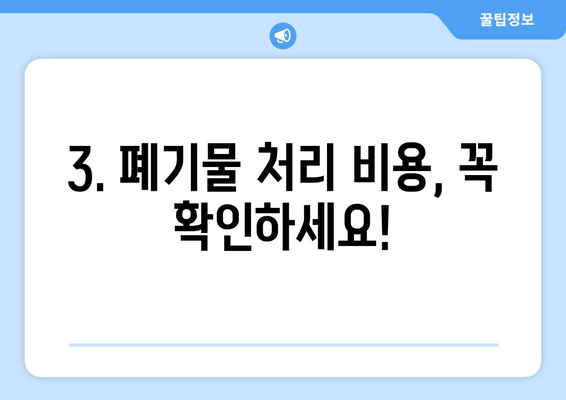 꿀팁정보

3. 폐기물 처리 비용, 꼭 확인하세요!